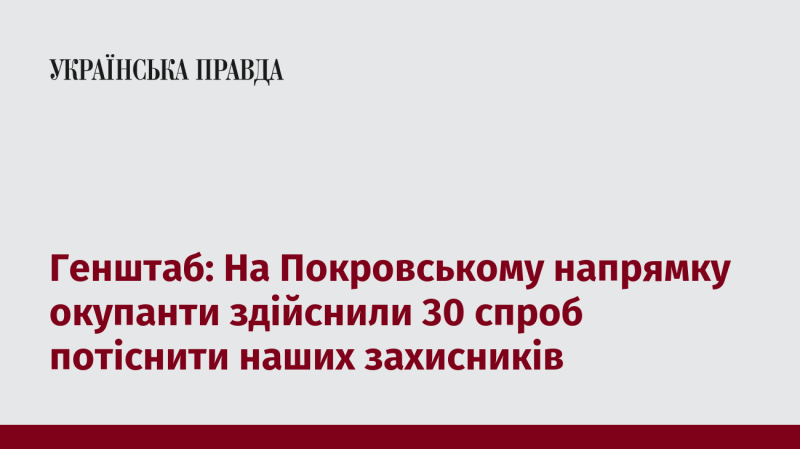 УКРАЇНСЬКА ПРАВДА

Генштаб: На Покровському напрямку окупанти здійснили 30 спроб потіснити наших захисників